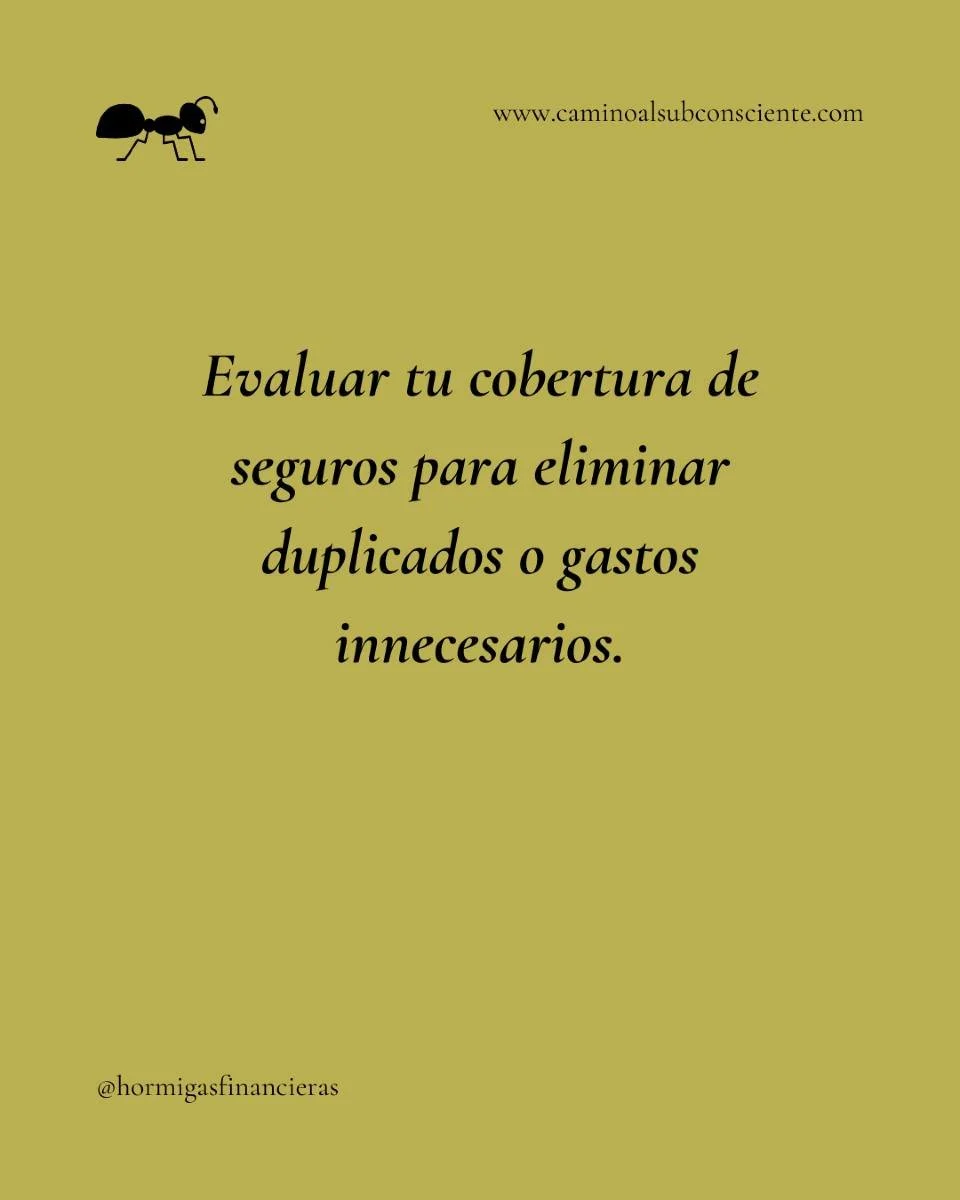 www.caminoalsubconsciente.com

Evaluar tu cobertura de seguros para eliminar duplicados o gastos innecesarios.

@hormigasfinancieras